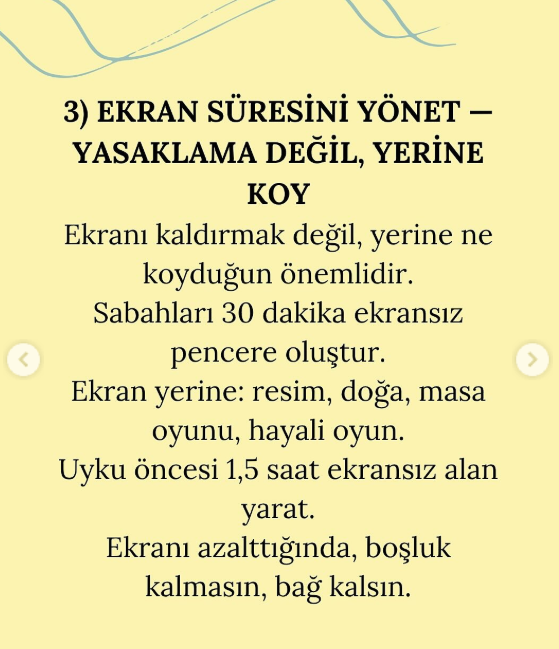 3) EKRAN SÜRESİNİ YÖNET — YASAKLAMA DEĞİL, YERİNE KOY

Ekranı kaldırmak değil, yerine ne koyduğun önemlidir.
Sabahları 30 dakika ekransız pencere oluştur.
Ekran yerine: resim, doğa, masa oyunu, hayali oyun.
Uyku öncesi 1,5 saat ekransız alan yarat.
Ekranı azalttığında, boşluk kalmasın, bağ kalsın.